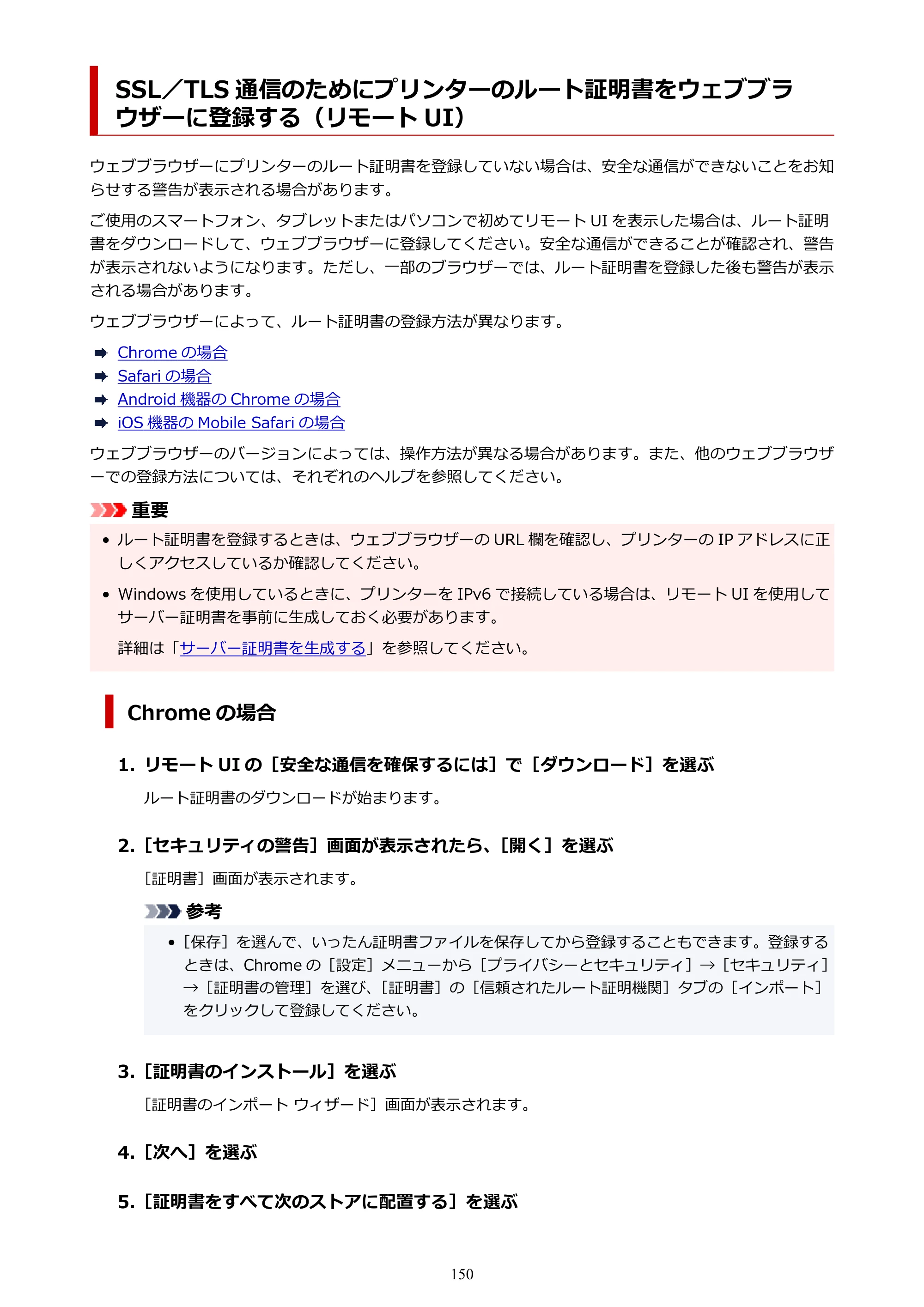 SSL／TLS通信のためにプリンターのルート証明書をウェブブラウザーに登録する（リモートUI）

ウェブブラウザーにプリンターのルート証明書を登録していない場合は、安全な通信ができないことをお知らせする警告が表示される場合があります。

ご使用のスマートフォン、タブレットまたはパソコンで初めてリモートUIを表示した場合は、ルート証明書をダウンロードして、ウェブブラウザーに登録してください。安全な通信ができることが確認され、警告が表示されないようになります。ただし、一部のブラウザーでは、ルート証明書を登録した後も警告が表示される場合があります。

ウェブブラウザーによって、ルート証明書の登録方法が異なります。

➡ Chromeの場合
➡ Safariの場合
➡ Android機器のChromeの場合
➡ iOS機器のMobile Safariの場合

ウェブブラウザーのバージョンによっては、操作方法が異なる場合があります。また、他のウェブブラウザーでの登録方法については、それぞれのヘルプを参照してください。

重要

• ルート証明書を登録するときは、ウェブブラウザーのURL欄を確認し、プリンターのIPアドレスに正しくアクセスしているか確認してください。

• Windowsを使用しているときに、プリンターをIPv6で接続している場合は、リモートUIを使用してサーバー証明書を事前に生成しておく必要があります。

詳細は「サーバー証明書を生成する」を参照してください。

Chromeの場合

1. リモートUIの［安全な通信を確保するには］で［ダウンロード］を選ぶ

ルート証明書のダウンロードが始まります。

2. ［セキュリティの警告］画面が表示されたら、［開く］を選ぶ

［証明書］画面が表示されます。

参考

• ［保存］を選んで、いったん証明書ファイルを保存してから登録することもできます。登録するときは、Chromeの［設定］メニューから［プライバシーとセキュリティ］→［セキュリティ］→［証明書の管理］を選び、［証明書］の［信頼されたルート証明機関］タブの［インポート］をクリックして登録してください。

3. ［証明書のインストール］を選ぶ

［証明書のインポート ウィザード］画面が表示されます。

4. ［次へ］を選ぶ

5. ［証明書をすべて次のストアに配置する］を選ぶ

150